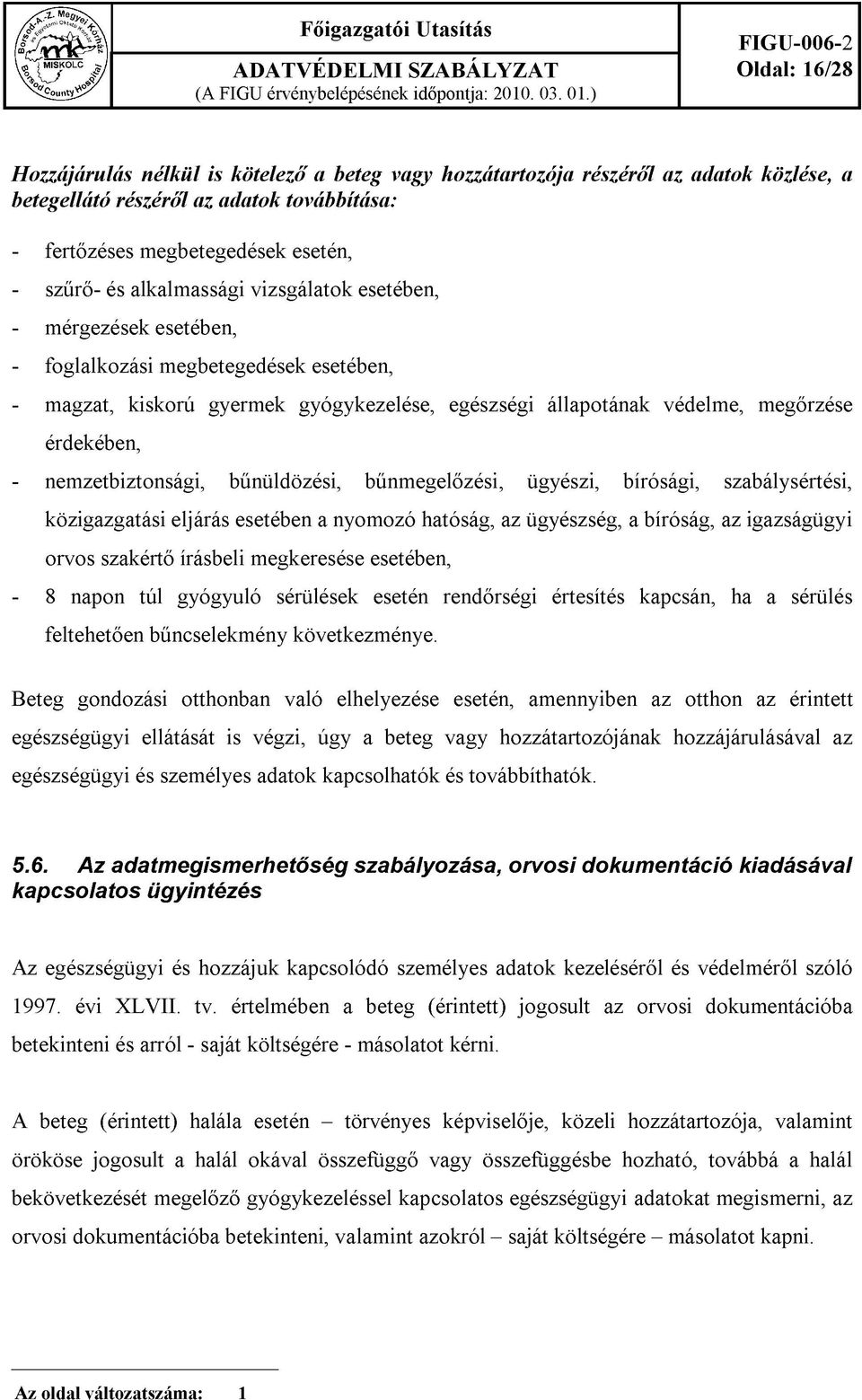 Borsod-A.-Z. Megyei Kórház és Egyetemi Oktató Kórház MISKOLC Borsod County Hospital

Főigazgatói Utasítás
ADATVÉDELMI SZABÁLYZAT
(A FIGU érvénybelépésének időpontja: 2010. 03. 01.)

FIGU-006-2
Oldal: 16/28

Hozzájárulás nélkül is kötelező a beteg vagy hozzátartozója részéről az adatok közlése, a betegellátó részéről az adatok továbbítása:

- fertőzéses megbetegedések esetén,
- szűrő- és alkalmassági vizsgálatok esetében,
- mérgezések esetében,
- foglalkozási megbetegedések esetében,
- magzat, kiskorú gyermek gyógykezelése, egészségi állapotának védelme, megőrzése érdekében,
- nemzetbiztonsági, bűnüldözési, bűnmegelőzési, ügyészi, bírósági, szabálysértési, közigazgatási eljárás esetében a nyomozó hatóság, az ügyészség, a bíróság, az igazságügyi orvos szakértő írásbeli megkeresése esetében,
- 8 napon túl gyógyuló sérülések esetén rendőrségi értesítés kapcsán, ha a sérülés feltehetően bűncselekmény következménye.

Beteg gondozási otthonban való elhelyezése esetén, amennyiben az otthon az érintett egészségügyi ellátását is végzi, úgy a beteg vagy hozzátartozójának hozzájárulásával az egészségügyi és személyes adatok kapcsolhatók és továbbíthatók.

5.6. Az adatmegismerhetőség szabályozása, orvosi dokumentáció kiadásával kapcsolatos ügyintézés

Az egészségügyi és hozzájuk kapcsolódó személyes adatok kezeléséről és védelméről szóló 1997. évi XLVII. tv. értelmében a beteg (érintett) jogosult az orvosi dokumentációba betekinteni és arról - saját költségére - másolatot kérni.

A beteg (érintett) halála esetén – törvényes képviselője, közeli hozzátartozója, valamint örököse jogosult a halál okával összefüggő vagy összefüggésbe hozható, továbbá a halál bekövetkezését megelőző gyógykezeléssel kapcsolatos egészségügyi adatokat megismerni, az orvosi dokumentációba betekinteni, valamint azokról – saját költségére – másolatot kapni.

Az oldal változatszáma: 1